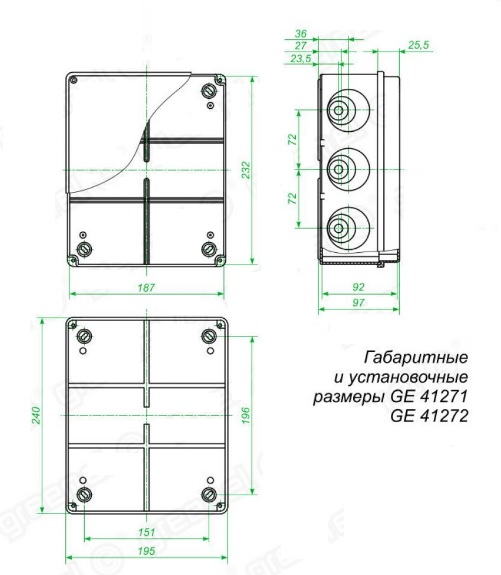 36
27
23,5
25,5
232
72
72
187
92
97
240
196
151
195

Габаритные и установочные размеры GE 41271 GE 41272